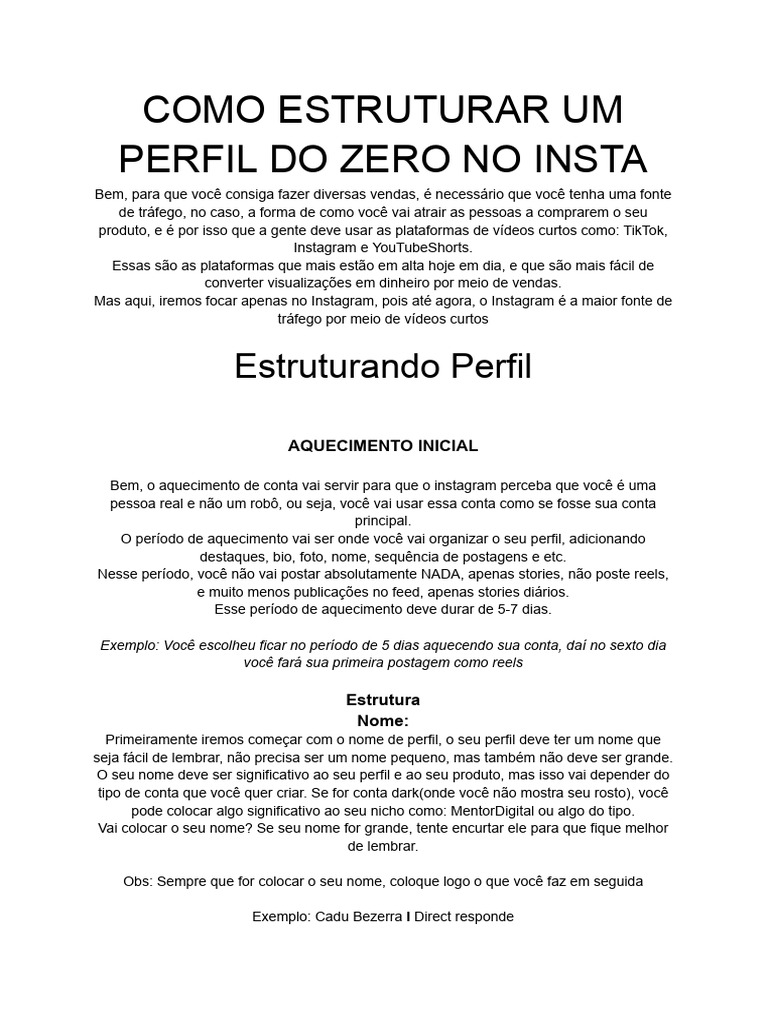 COMO ESTRUTURAR UM PERFIL DO ZERO NO INSTA

Bem, para que você consiga fazer diversas vendas, é necessário que você tenha uma fonte de tráfego, no caso, a forma de como você vai atrair as pessoas a comprarem o seu produto, e é por isso que a gente deve usar as plataformas de vídeos curtos como: TikTok, Instagram e YouTubeShorts.
Essas são as plataformas que mais estão em alta hoje em dia, e que são mais fácil de converter visualizações em dinheiro por meio de vendas.
Mas aqui, iremos focar apenas no Instagram, pois até agora, o Instagram é a maior fonte de tráfego por meio de vídeos curtos

Estruturando Perfil

AQUECIMENTO INICIAL

Bem, o aquecimento de conta vai servir para que o instagram perceba que você é uma pessoa real e não um robô, ou seja, você vai usar essa conta como se fosse sua conta principal.
O período de aquecimento vai ser onde você vai organizar o seu perfil, adicionando destaques, bio, foto, nome, sequência de postagens e etc.
Nesse período, você não vai postar absolutamente NADA, apenas stories, não poste reels, e muito menos publicações no feed, apenas stories diários.
Esse período de aquecimento deve durar de 5-7 dias.

Exemplo: Você escolheu ficar no período de 5 dias aquecendo sua conta, daí no sexto dia você fará sua primeira postagem como reels

Estrutura
Nome:
Primeiramente iremos começar com o nome de perfil, o seu perfil deve ter um nome que seja fácil de lembrar, não precisa ser um nome pequeno, mas também não deve ser grande. O seu nome deve ser significativo ao seu perfil e ao seu produto, mas isso vai depender do tipo de conta que você quer criar. Se for conta dark(onde você não mostra seu rosto), você pode colocar algo significativo ao seu nicho como: MentorDigital ou algo do tipo.
Vai colocar o seu nome? Se seu nome for grande, tente encurtar ele para que fique melhor de lembrar.

Obs: Sempre que for colocar o seu nome, coloque logo o que você faz em seguida

Exemplo: Cadu Bezerra I Direct responde